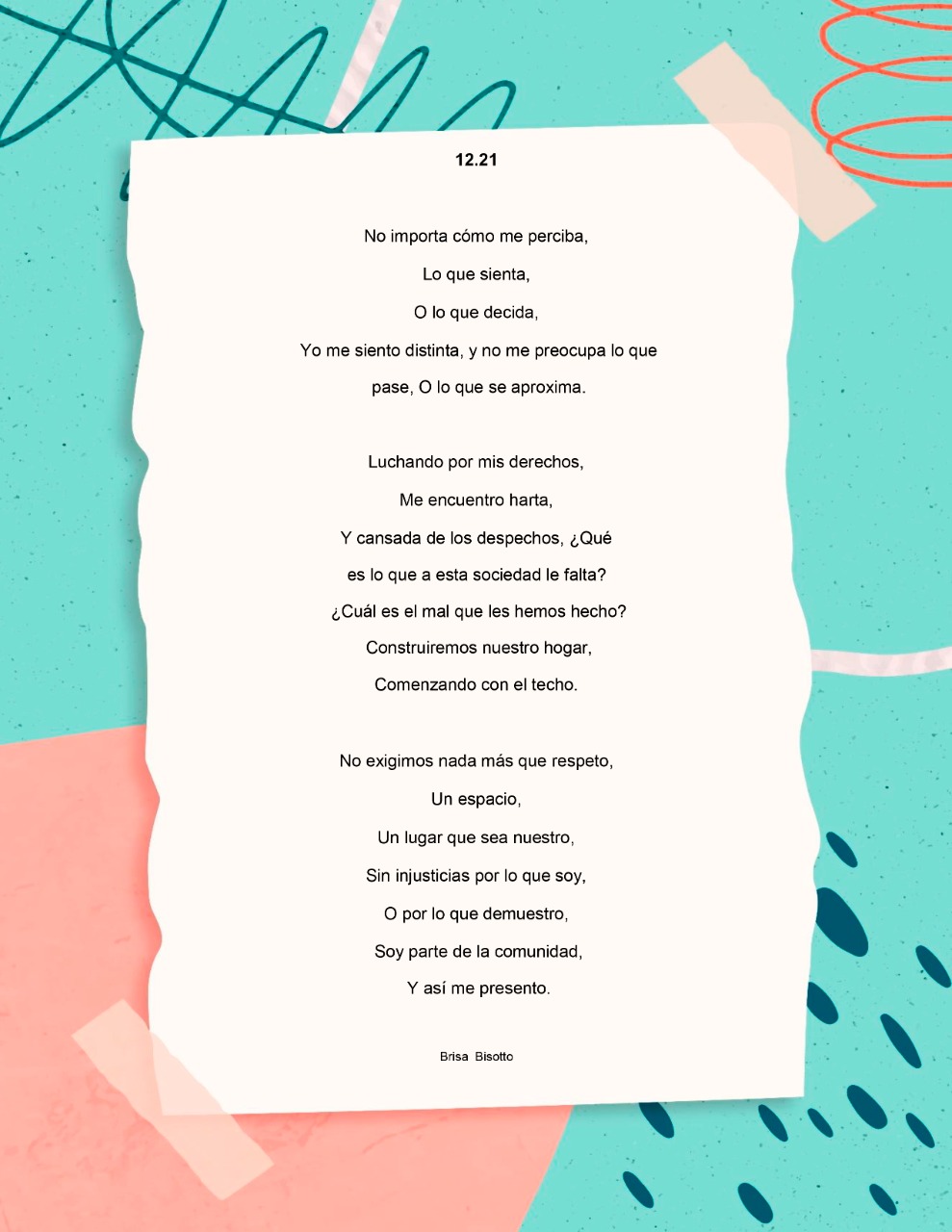 12.21

No importa cómo me perciba,
Lo que sienta,
O lo que decida,
Yo me siento distinta, y no me preocupa lo que
pase, O lo que se aproxima.

Luchando por mis derechos,
Me encuentro harta,
Y cansada de los despechos, ¿Qué
es lo que a esta sociedad le falta?
¿Cuál es el mal que les hemos hecho?
Construiremos nuestro hogar,
Comenzando con el techo.

No exigimos nada más que respeto,
Un espacio,
Un lugar que sea nuestro,
Sin injusticias por lo que soy,
O por lo que demuestro,
Soy parte de la comunidad,
Y así me presento.

Brisa Bisotto